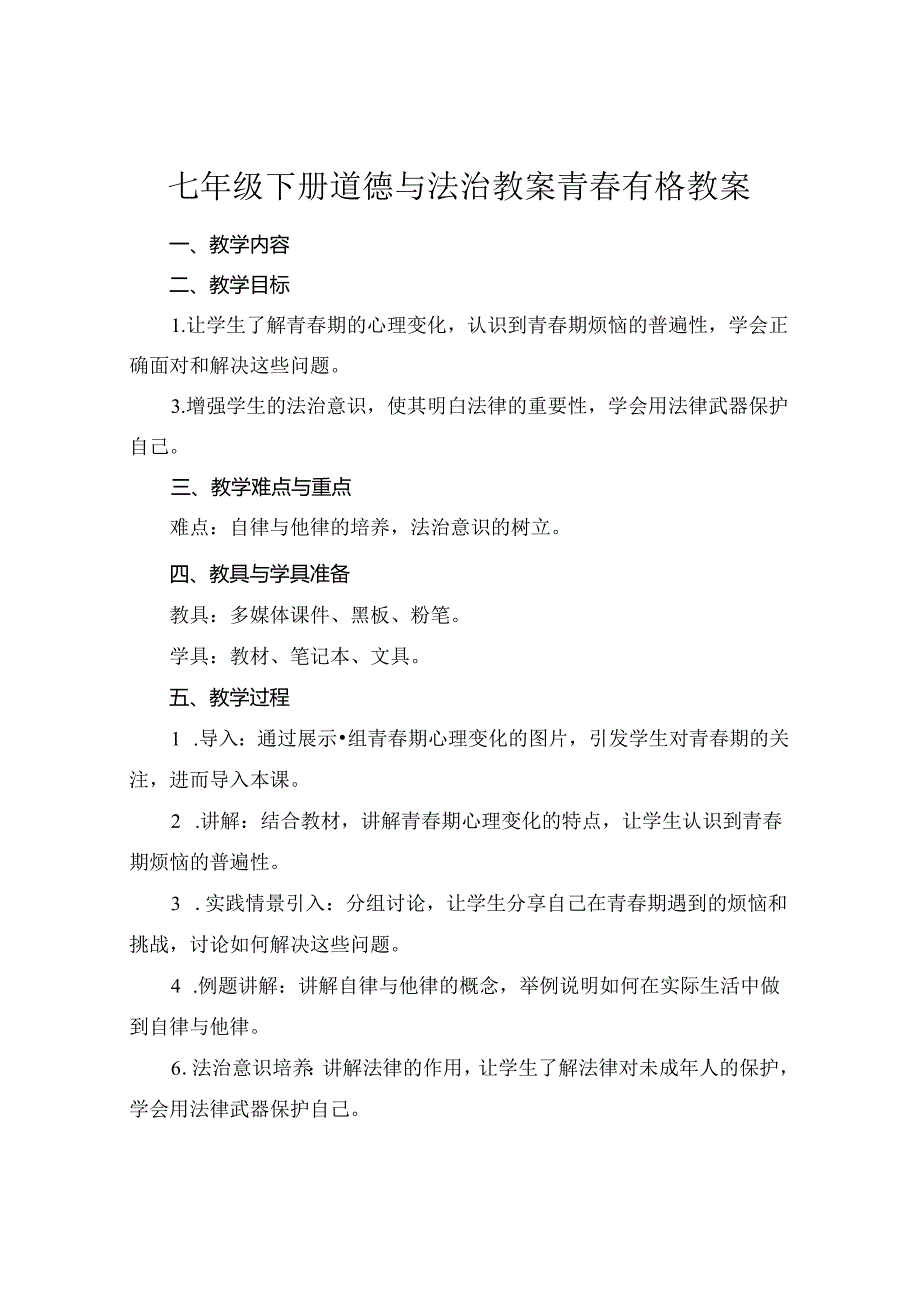 七年级下册道德与法治教案青春有格教案

一、教学内容

二、教学目标

1.让学生了解青春期的心理变化，认识到青春期烦恼的普遍性，学会正确面对和解决这些问题。

3.增强学生的法治意识，使其明白法律的重要性，学会用法律武器保护自己。

三、教学难点与重点

难点：自律与他律的培养，法治意识的树立。

四、教具与学具准备

教具：多媒体课件、黑板、粉笔。

学具：教材、笔记本、文具。

五、教学过程

1 .导入：通过展示•组青春期心理变化的图片，引发学生对青春期的关注，进而导入本课。

2 .讲解：结合教材，讲解青春期心理变化的特点，让学生认识到青春期烦恼的普遍性。

3 .实践情景引入：分组讨论，让学生分享自己在青春期遇到的烦恼和挑战，讨论如何解决这些问题。

4 .例题讲解：讲解自律与他律的概念，举例说明如何在实际生活中做到自律与他律。

6.法治意识培养：讲解法律的作用，让学生了解法律对未成年人的保护，学会用法律武器保护自己。